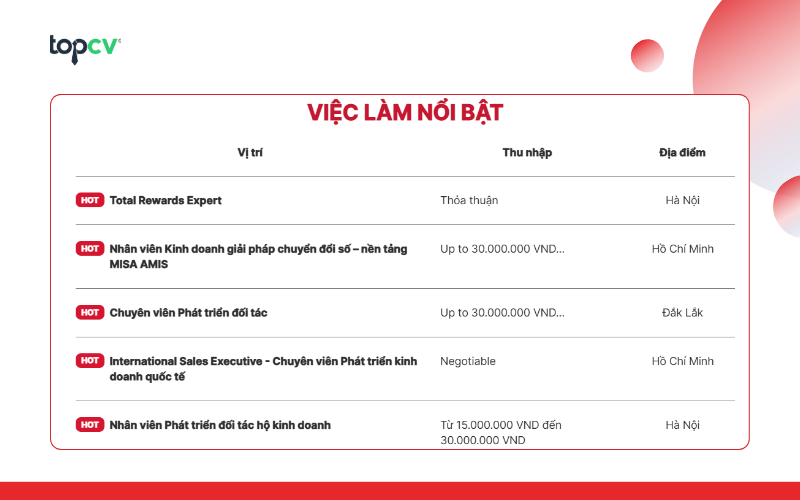 topcv

VIỆC LÀM NỔI BẬT

| Vị trí | Thu nhập | Địa điểm |
|---|---|---|
| HOT Total Rewards Expert | Thỏa thuận | Hà Nội |
| HOT Nhân viên Kinh doanh giải pháp chuyển đổi số – nền tảng MISA AMIS | Up to 30.000.000 VND... | Hồ Chí Minh |
| HOT Chuyên viên Phát triển đối tác | Up to 30.000.000 VND... | Đắk Lắk |
| HOT International Sales Executive - Chuyên viên Phát triển kinh doanh quốc tế | Negotiable | Hồ Chí Minh |
| HOT Nhân viên Phát triển đối tác hộ kinh doanh | Từ 15.000.000 VND đến 30.000.000 VND | Hà Nội |